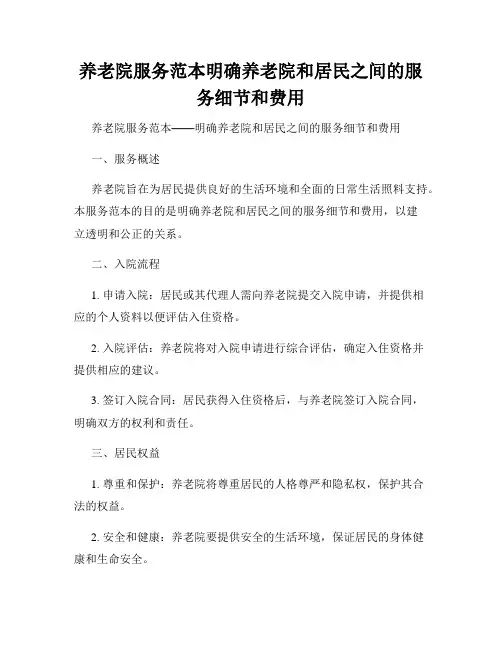 养老院服务范本明确养老院和居民之间的服务细节和费用

养老院服务范本——明确养老院和居民之间的服务细节和费用

一、服务概述

养老院旨在为居民提供良好的生活环境和全面的日常生活照料支持。本服务范本的目的是明确养老院和居民之间的服务细节和费用，以建立透明和公正的关系。

二、入院流程

1. 申请入院：居民或其代理人需向养老院提交入院申请，并提供相应的个人资料以便评估入住资格。

2. 入院评估：养老院将对入院申请进行综合评估，确定入住资格并提供相应的建议。

3. 签订入院合同：居民获得入住资格后，与养老院签订入院合同，明确双方的权利和责任。

三、居民权益

1. 尊重和保护：养老院将尊重居民的人格尊严和隐私权，保护其合法的权益。

2. 安全和健康：养老院要提供安全的生活环境，保证居民的身体健康和生命安全。